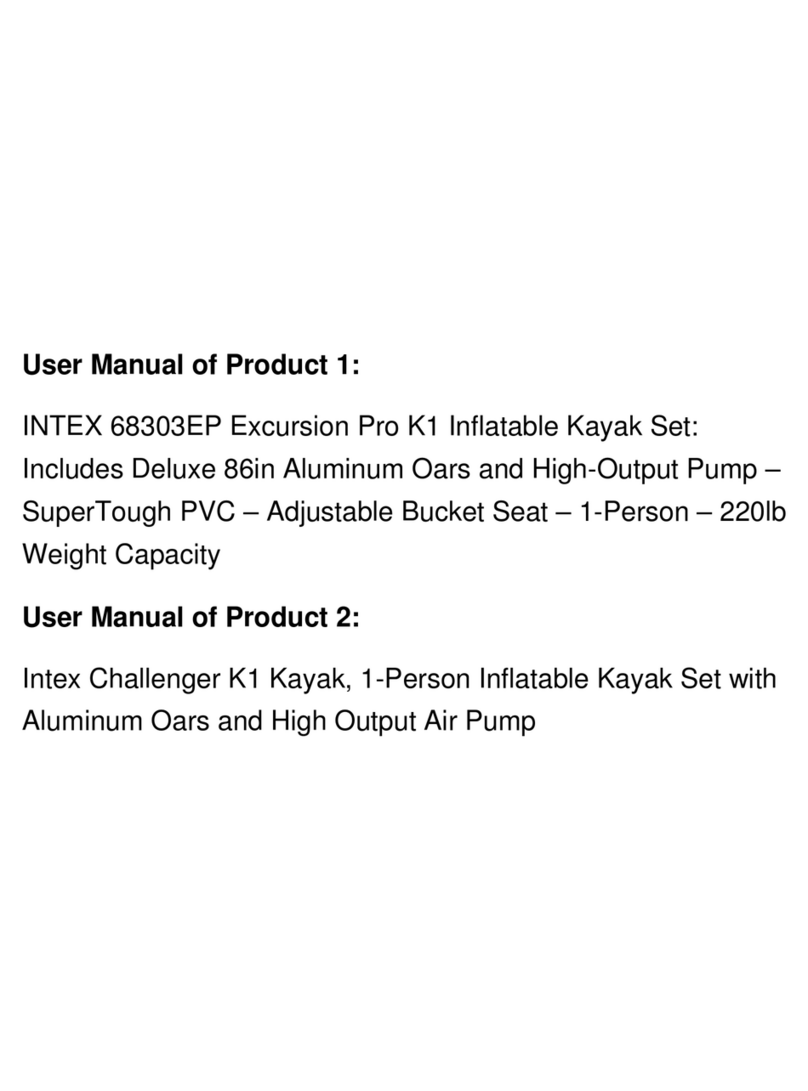 User Manual of Product 1:

INTEX 68303EP Excursion Pro K1 Inflatable Kayak Set: Includes Deluxe 86in Aluminum Oars and High-Output Pump – SuperTough PVC – Adjustable Bucket Seat – 1-Person – 220lb Weight Capacity

User Manual of Product 2:

Intex Challenger K1 Kayak, 1-Person Inflatable Kayak Set with Aluminum Oars and High Output Air Pump